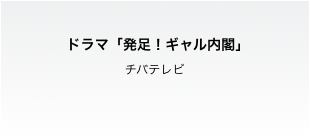 ドラマ「発足！ギャル内閣」

チバテレビ